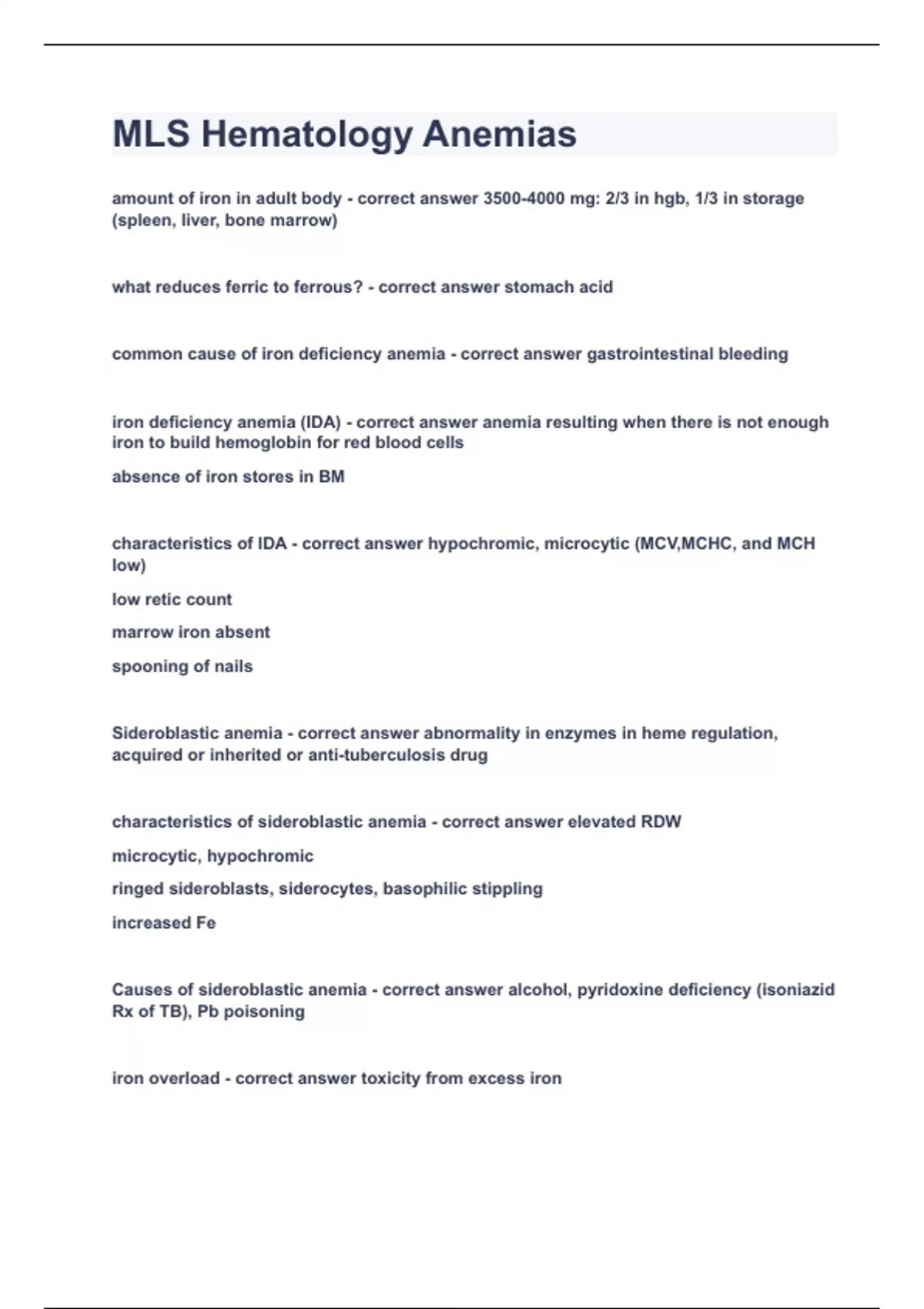 MLS Hematology Anemias

amount of iron in adult body - correct answer 3500-4000 mg: 2/3 in hgb, 1/3 in storage (spleen, liver, bone marrow)

what reduces ferric to ferrous? - correct answer stomach acid

common cause of iron deficiency anemia - correct answer gastrointestinal bleeding

iron deficiency anemia (IDA) - correct answer anemia resulting when there is not enough iron to build hemoglobin for red blood cells

absence of iron stores in BM

characteristics of IDA - correct answer hypochromic, microcytic (MCV,MCHC, and MCH low)

low retic count

marrow iron absent

spooning of nails

Sideroblastic anemia - correct answer abnormality in enzymes in heme regulation, acquired or inherited or anti-tuberculosis drug

characteristics of sideroblastic anemia - correct answer elevated RDW

microcytic, hypochromic

ringed sideroblasts, siderocytes, basophilic stippling

increased Fe

Causes of sideroblastic anemia - correct answer alcohol, pyridoxine deficiency (isoniazid Rx of TB), Pb poisoning

iron overload - correct answer toxicity from excess iron